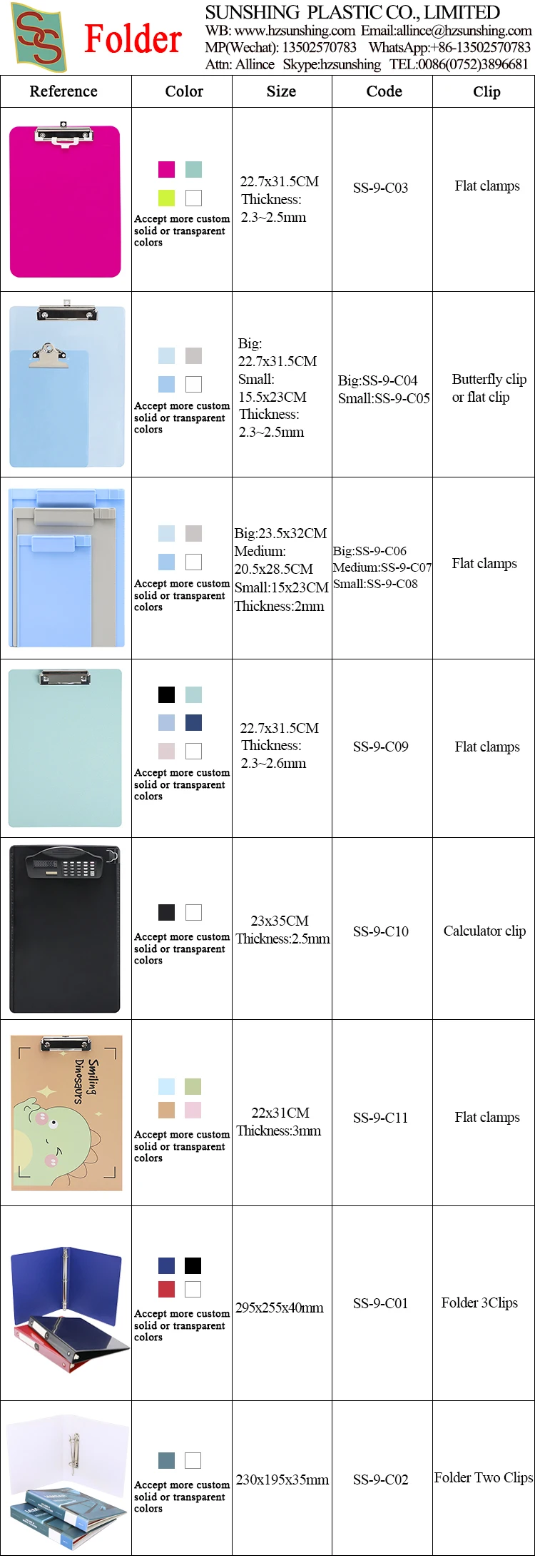 SS Folder

SUNSHING PLASTIC CO., LIMITED
WB: www.hzsunshing.com Email:allince@hzsunshing.com
MP(Wechat): 13502570783 WhatsApp:+86-13502570783
Attn: Allince Skype:hzsunshing TEL:0086(0752)3896681

| Reference | Color | Size | Code | Clip |
|---|---|---|---|---|
|  | Accept more custom solid or transparent colors | 22.7x31.5CM Thickness: 2.3~2.5mm | SS-9-C03 | Flat clamps |
|  | Accept more custom solid or transparent colors | Big: 22.7x31.5CM Small: 15.5x23CM Thickness: 2.3~2.5mm | Big:SS-9-C04 Small:SS-9-C05 | Butterfly clip or flat clip |
|  | Accept more custom solid or transparent colors | Big:23.5x32CM Medium: 20.5x28.5CM Small:15x23CM Thickness:2mm | Big:SS-9-C06 Medium:SS-9-C07 Small:SS-9-C08 | Flat clamps |
|  | Accept more custom solid or transparent colors | 22.7x31.5CM Thickness: 2.3~2.6mm | SS-9-C09 | Flat clamps |
|  | Accept more custom solid or transparent colors | 23x35CM Thickness:2.5mm | SS-9-C10 | Calculator clip |
| Smiling Dinosaurs | Accept more custom solid or transparent colors | 22x31CM Thickness:3mm | SS-9-C11 | Flat clamps |
|  | Accept more custom solid or transparent colors | 295x255x40mm | SS-9-C01 | Folder 3Clips |
|  | Accept more custom solid or transparent colors | 230x195x35mm | SS-9-C02 | Folder Two Clips |